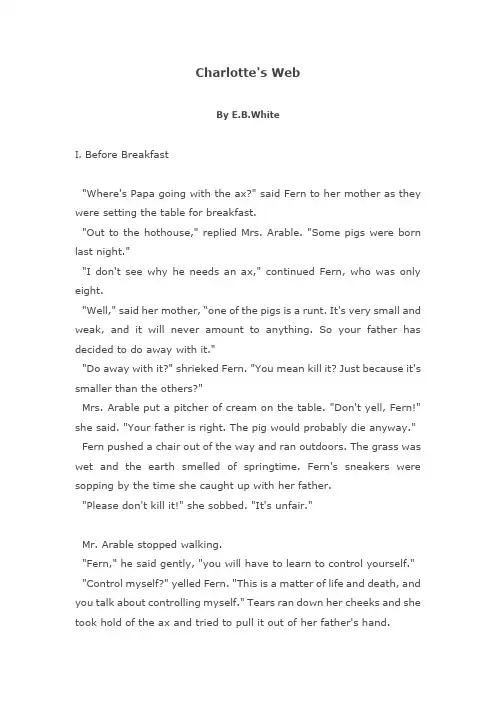 Charlotte's Web

By E.B.White

I. Before Breakfast

"Where's Papa going with the ax?" said Fern to her mother as they were setting the table for breakfast.

"Out to the hothouse," replied Mrs. Arable. "Some pigs were born last night."

"I don't see why he needs an ax," continued Fern, who was only eight.

"Well," said her mother, "one of the pigs is a runt. It's very small and weak, and it will never amount to anything. So your father has decided to do away with it."

"Do away with it?" shrieked Fern. "You mean kill it? Just because it's smaller than the others?"

Mrs. Arable put a pitcher of cream on the table. "Don't yell, Fern!" she said. "Your father is right. The pig would probably die anyway."

Fern pushed a chair out of the way and ran outdoors. The grass was wet and the earth smelled of springtime. Fern's sneakers were sopping by the time she caught up with her father.

"Please don't kill it!" she sobbed. "It's unfair."

Mr. Arable stopped walking.

"Fern," he said gently, "you will have to learn to control yourself."

"Control myself?" yelled Fern. "This is a matter of life and death, and you talk about controlling myself." Tears ran down her cheeks and she took hold of the ax and tried to pull it out of her father's hand.